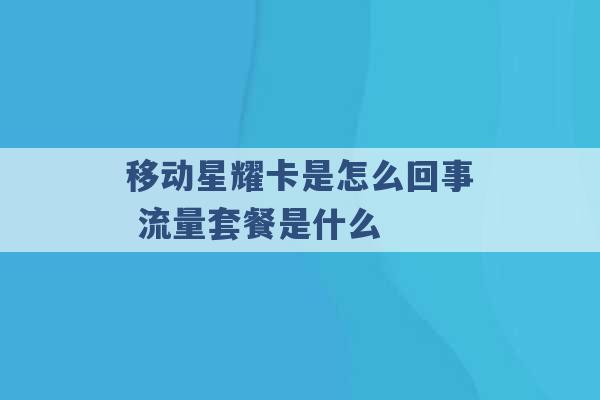 移动星耀卡是怎么回事
流量套餐是什么